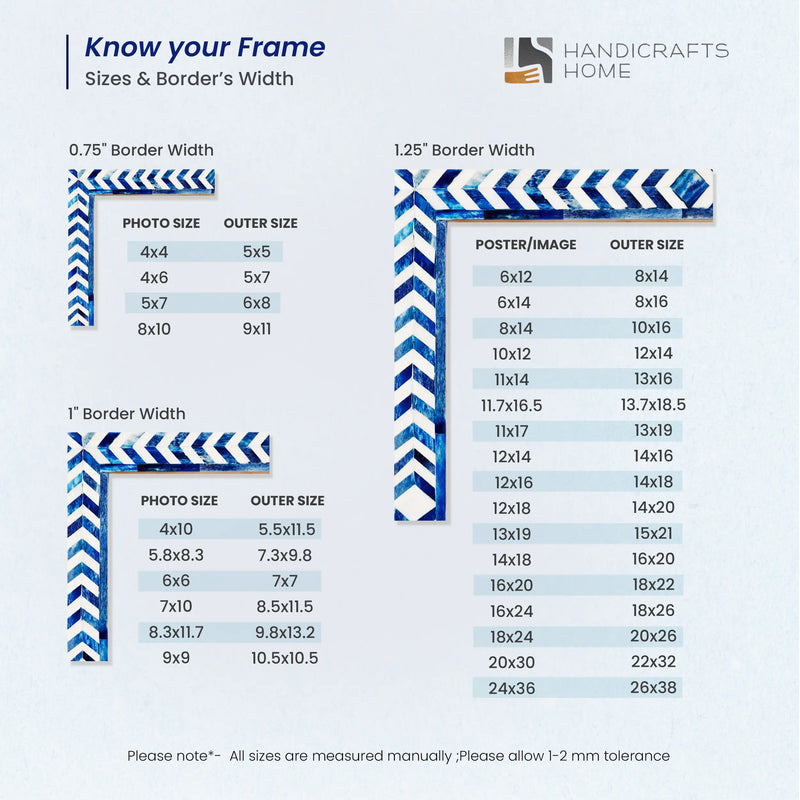 Know your Frame
Sizes & Border's Width

HANDICRAFTS HOME

0.75" Border Width

| PHOTO SIZE | OUTER SIZE |
|---|---|
| 4x4 | 5x5 |
| 4x6 | 5x7 |
| 5x7 | 6x8 |
| 8x10 | 9x11 |

1" Border Width

| PHOTO SIZE | OUTER SIZE |
|---|---|
| 4x10 | 5.5x11.5 |
| 5.8x8.3 | 7.3x9.8 |
| 6x6 | 7x7 |
| 7x10 | 8.5x11.5 |
| 8.3x11.7 | 9.8x13.2 |
| 9x9 | 10.5x10.5 |

1.25" Border Width

| POSTER/IMAGE | OUTER SIZE |
|---|---|
| 6x12 | 8x14 |
| 6x14 | 8x16 |
| 8x14 | 10x16 |
| 10x12 | 12x14 |
| 11x14 | 13x16 |
| 11.7x16.5 | 13.7x18.5 |
| 11x17 | 13x19 |
| 12x14 | 14x16 |
| 12x16 | 14x18 |
| 12x18 | 14x20 |
| 13x19 | 15x21 |
| 14x18 | 16x20 |
| 16x20 | 18x22 |
| 16x24 | 18x26 |
| 18x24 | 20x26 |
| 20x30 | 22x32 |
| 24x36 | 26x38 |

Please note*- All sizes are measured manually ;Please allow 1-2 mm tolerance